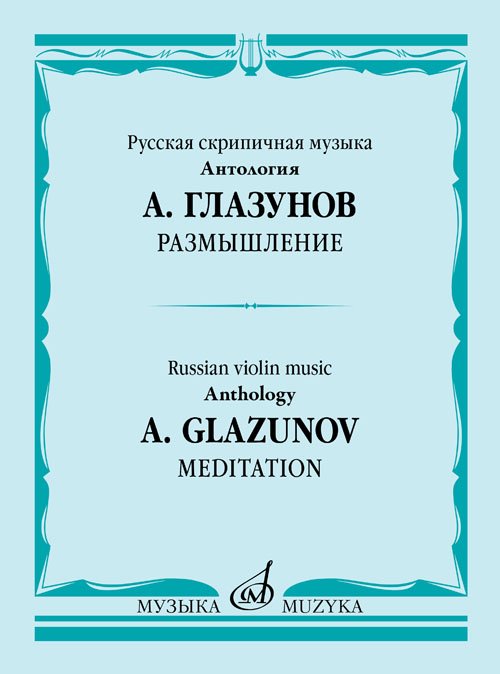 Русская скрипичная музыка
Антология
А. ГЛАЗУНОВ
РАЗМЫШЛЕНИЕ

Russian violin music
Anthology
A. GLAZUNOV
MEDITATION

МУЗЫКА MUZYKA